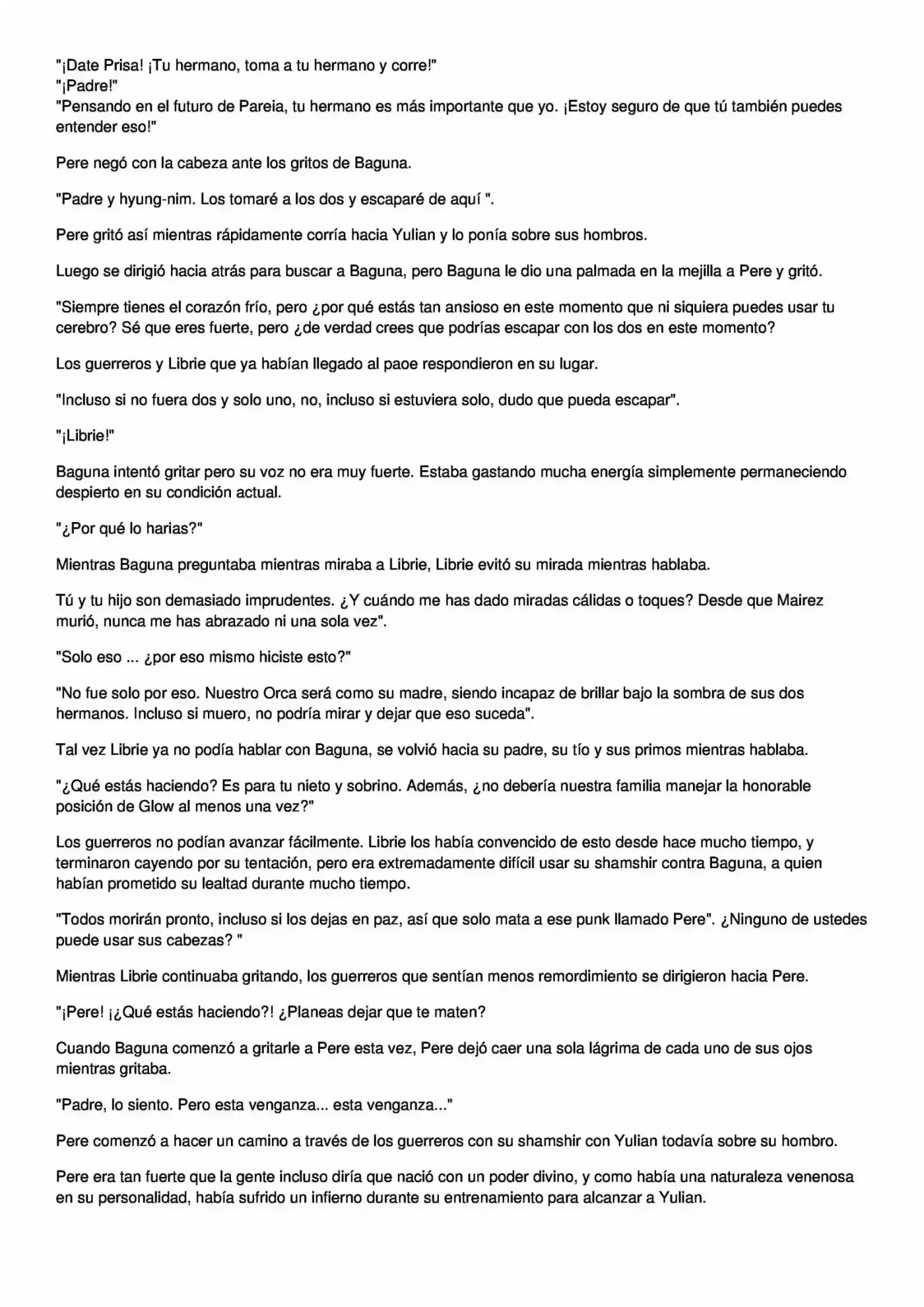 "¡Date Prisa! ¡Tu hermano, toma a tu hermano y corre!"
"¡Padre!"
"Pensando en el futuro de Pareia, tu hermano es más importante que yo. ¡Estoy seguro de que tú también puedes entender eso!"

Pere negó con la cabeza ante los gritos de Baguna.

"Padre y hyung-nim. Los tomaré a los dos y escaparé de aquí ".

Pere gritó así mientras rápidamente corría hacia Yulian y lo ponía sobre sus hombros.

Luego se dirigió hacia atrás para buscar a Baguna, pero Baguna le dio una palmada en la mejilla a Pere y gritó.

"Siempre tienes el corazón frío, pero ¿por qué estás tan ansioso en este momento que ni siquiera puedes usar tu cerebro? Sé que eres fuerte, pero ¿de verdad crees que podrías escapar con los dos en este momento?

Los guerreros y Librie que ya habían llegado al paoe respondieron en su lugar.

"Incluso si no fuera dos y solo uno, no, incluso si estuviera solo, dudo que pueda escapar".

"¡Librie!"

Baguna intentó gritar pero su voz no era muy fuerte. Estaba gastando mucha energía simplemente permaneciendo despierto en su condición actual.

"¿Por qué lo harias?"

Mientras Baguna preguntaba mientras miraba a Librie, Librie evitó su mirada mientras hablaba.

Tú y tu hijo son demasiado imprudentes. ¿Y cuándo me has dado miradas cálidas o toques? Desde que Mairez murió, nunca me has abrazado ni una sola vez".

"Solo eso ... ¿por eso mismo hiciste esto?"

"No fue solo por eso. Nuestro Orca será como su madre, siendo incapaz de brillar bajo la sombra de sus dos hermanos. Incluso si muero, no podría mirar y dejar que eso suceda".

Tal vez Librie ya no podía hablar con Baguna, se volvió hacia su padre, su tío y sus primos mientras hablaba.

"¿Qué estás haciendo? Es para tu nieto y sobrino. Además, ¿no debería nuestra familia manejar la honorable posición de Glow al menos una vez?"

Los guerreros no podían avanzar fácilmente. Librie los había convencido de esto desde hace mucho tiempo, y terminaron cayendo por su tentación, pero era extremadamente difícil usar su shamshir contra Baguna, a quien habían prometido su lealtad durante mucho tiempo.

"Todos morirán pronto, incluso si los dejas en paz, así que solo mata a ese punk llamado Pere". ¿Ninguno de ustedes puede usar sus cabezas? "

Mientras Librie continuaba gritando, los guerreros que sentían menos remordimiento se dirigieron hacia Pere.

"¡Pere! ¡¿Qué estás haciendo?! ¿Planeas dejar que te maten?

Cuando Baguna comenzó a gritarle a Pere esta vez, Pere dejó caer una sola lágrima de cada uno de sus ojos mientras gritaba.

"Padre, lo siento. Pero esta venganza... esta venganza..."

Pere comenzó a hacer un camino a través de los guerreros con su shamshir con Yulian todavía sobre su hombro.

Pere era tan fuerte que la gente incluso diría que nació con un poder divino, y como había una naturaleza venenosa en su personalidad, había sufrido un infierno durante su entrenamiento para alcanzar a Yulian.